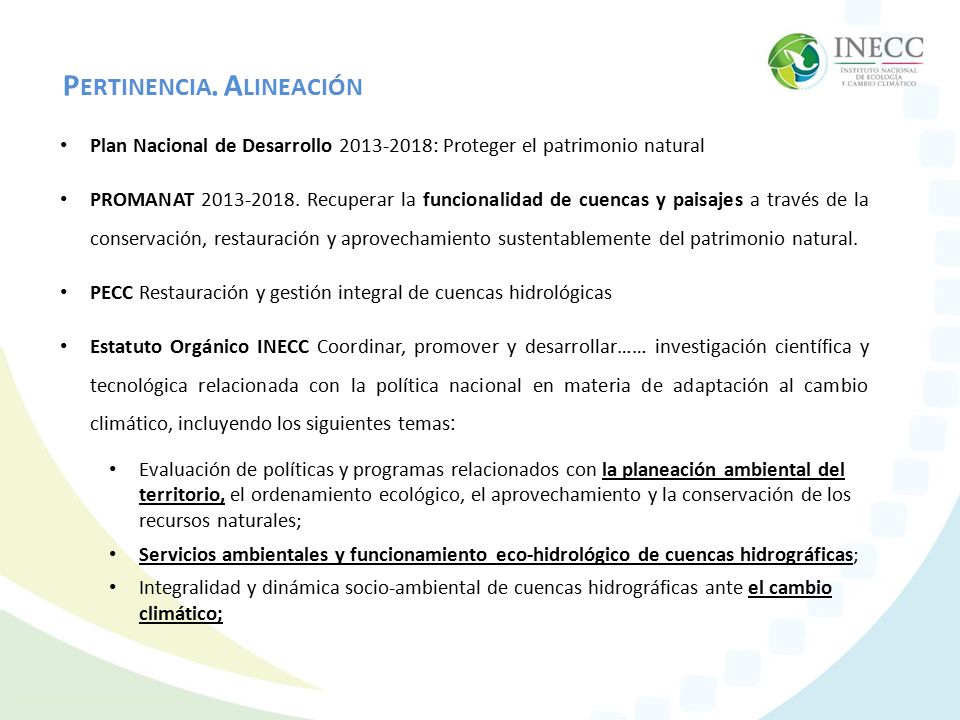 INECC
INSTITUTO NACIONAL DE ECOLOGÍA Y CAMBIO CLIMÁTICO

PERTINENCIA. ALINEACIÓN

• Plan Nacional de Desarrollo 2013-2018: Proteger el patrimonio natural

• PROMANAT 2013-2018. Recuperar la funcionalidad de cuencas y paisajes a través de la conservación, restauración y aprovechamiento sustentablemente del patrimonio natural.

• PECC Restauración y gestión integral de cuencas hidrológicas

• Estatuto Orgánico INECC Coordinar, promover y desarrollar…… investigación científica y tecnológica relacionada con la política nacional en materia de adaptación al cambio climático, incluyendo los siguientes temas:

• Evaluación de políticas y programas relacionados con la planeación ambiental del territorio, el ordenamiento ecológico, el aprovechamiento y la conservación de los recursos naturales;

• Servicios ambientales y funcionamiento eco-hidrológico de cuencas hidrográficas;

• Integralidad y dinámica socio-ambiental de cuencas hidrográficas ante el cambio climático;